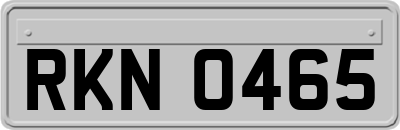 RKN 0465